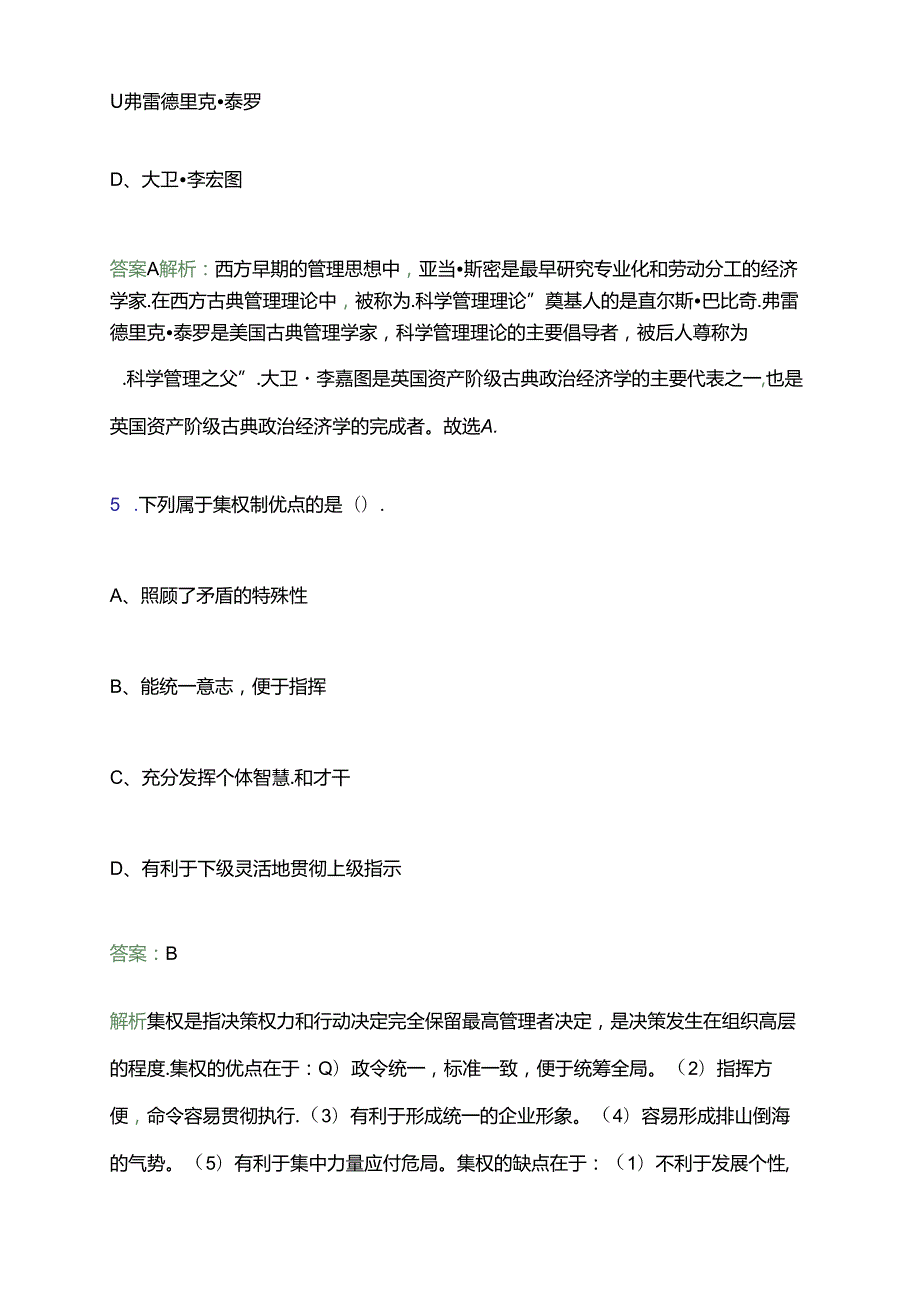 U弗雷德里克•泰罗

D、大卫•李宏图

答案A解析：西方早期的管理思想中，亚当•斯密是最早研究专业化和劳动分工的经济学家.在西方古典管理理论中，被称为.科学管理理论”奠基人的是直尔斯•巴比奇.弗雷德里克•泰罗是美国古典管理学家，科学管理理论的主要倡导者，被后人尊称为

.科学管理之父”.大卫・李嘉图是英国资产阶级古典政治经济学的主要代表之一,也是英国资产阶级古典政治经济学的完成者。故选A.

5 .下列属于集权制优点的是().

A、照顾了矛盾的特殊性

B、能统一意志，便于指挥

C、充分发挥个体智慧.和才干

D、有利于下级灵活地贯彻上级指示

答案：B

解析集权是指决策权力和行动决定完全保留最高管理者决定，是决策发生在组织高层的程度.集权的优点在于：Q）政令统一，标准一致，便于统筹全局。（2）指挥方便，命令容易贯彻执行.（3）有利于形成统一的企业形象。（4）容易形成排山倒海的气势。（5）有利于集中力量应付危局。集权的缺点在于：（1）不利于发展个性,